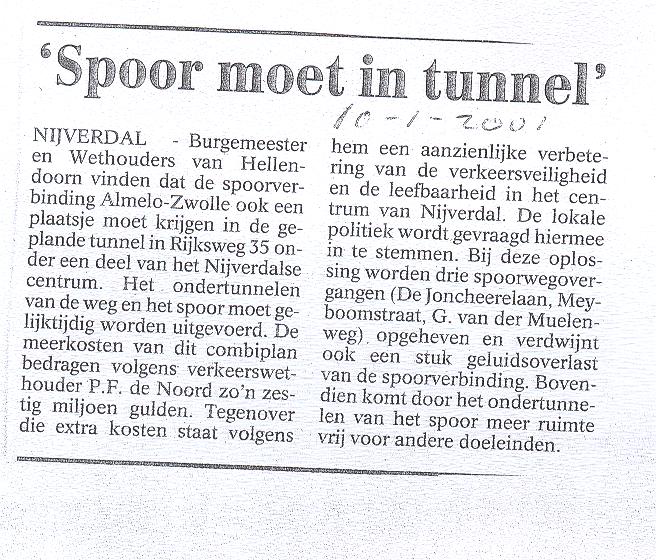 'Spoor moet in tunnel'

10-1-2001

NIJVERDAL - Burgemeester en Wethouders van Hellendoorn vinden dat de spoorverbinding Almelo-Zwolle ook een plaatsje moet krijgen in de geplande tunnel in Rijksweg 35 onder een deel van het Nijverdalse centrum. Het ondertunnelen van de weg en het spoor moet gelijktijdig worden uitgevoerd. De meerkosten van dit combiplan bedragen volgens verkeerswethouder P.F. de Noord zo'n zestig miljoen gulden. Tegenover die extra kosten staat volgens hem een aanzienlijke verbetering van de verkeersveiligheid en de leefbaarheid in het centrum van Nijverdal. De lokale politiek wordt gevraagd hiermee in te stemmen. Bij deze oplossing worden drie spoorwegovergangen (De Joncheerelaan, Meyboomstraat, G. van der Muelenweg) opgeheven en verdwijnt ook een stuk geluidsoverlast van de spoorverbinding. Bovendien komt door het ondertunnelen van het spoor meer ruimte vrij voor andere doeleinden.